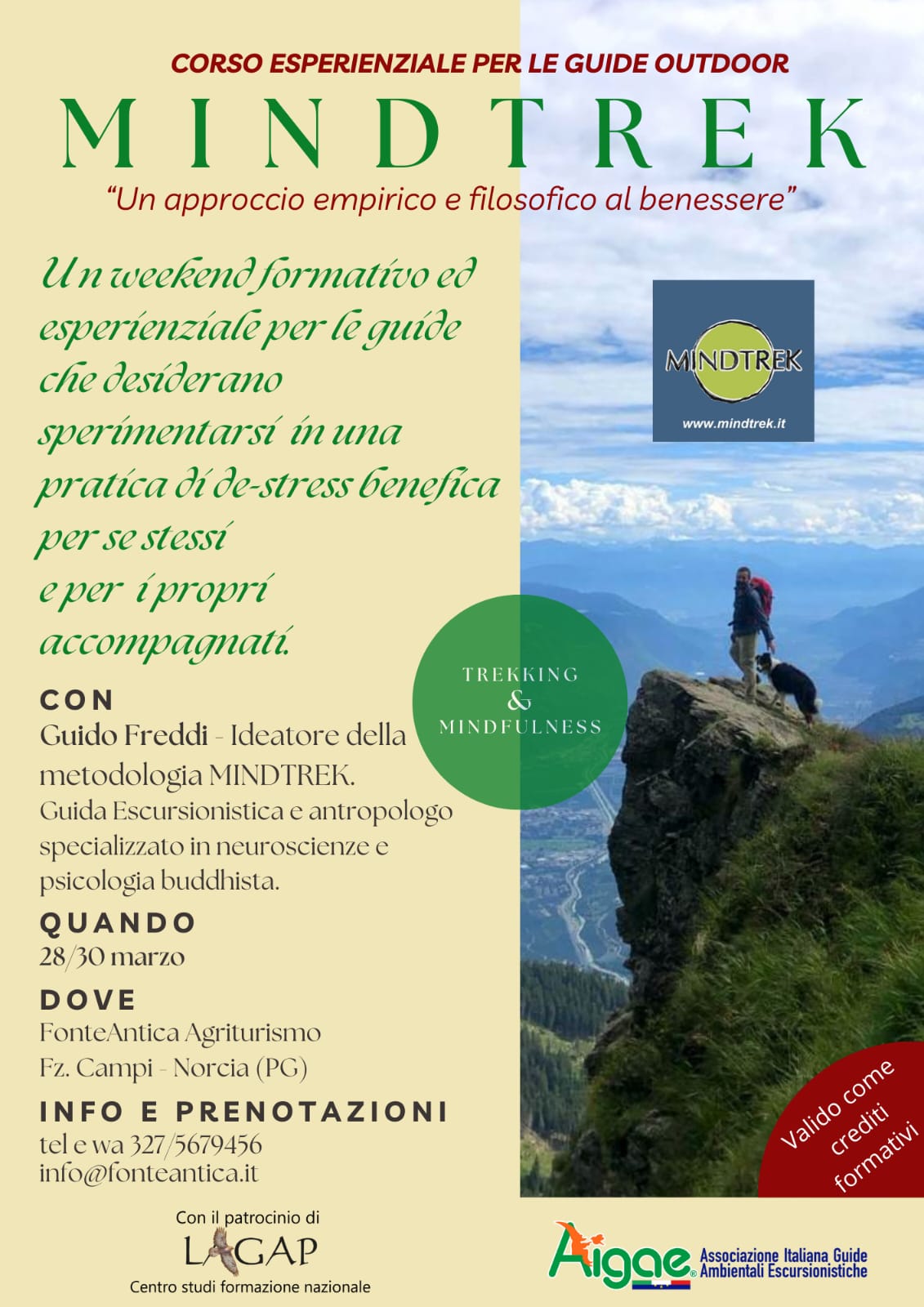 CORSO ESPERIENZIALE PER LE GUIDE OUTDOOR

MINDTREK

"Un approccio empirico e filosofico al benessere"

Un weekend formativo ed esperienziale per le guide che desiderano sperimentarsi in una pratica di de-stress benefica per se stessi e per i propri accompagnati.

MINDTREK
www.mindtrek.it

TREKKING & MINDFULNESS

CON
Guido Freddi - Ideatore della metodologia MINDTREK.
Guida Escursionistica e antropologo specializzato in neuroscienze e psicologia buddhista.

QUANDO
28/30 marzo

DOVE
FonteAntica Agriturismo
Fz. Campi - Norcia (PG)

INFO E PRENOTAZIONI
tel e wa 327/5679456
info@fonteantica.it

Valido come crediti formativi

Con il patrocinio di
LAGAP
Centro studi formazione nazionale

Aigae Associazione Italiana Guide Ambientali Escursionistiche